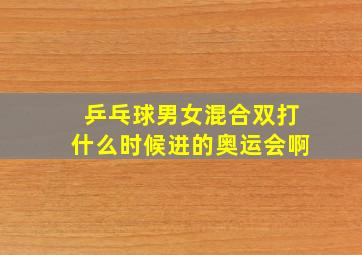 乒乓球男女混合双打
什么时候进的奥运会啊